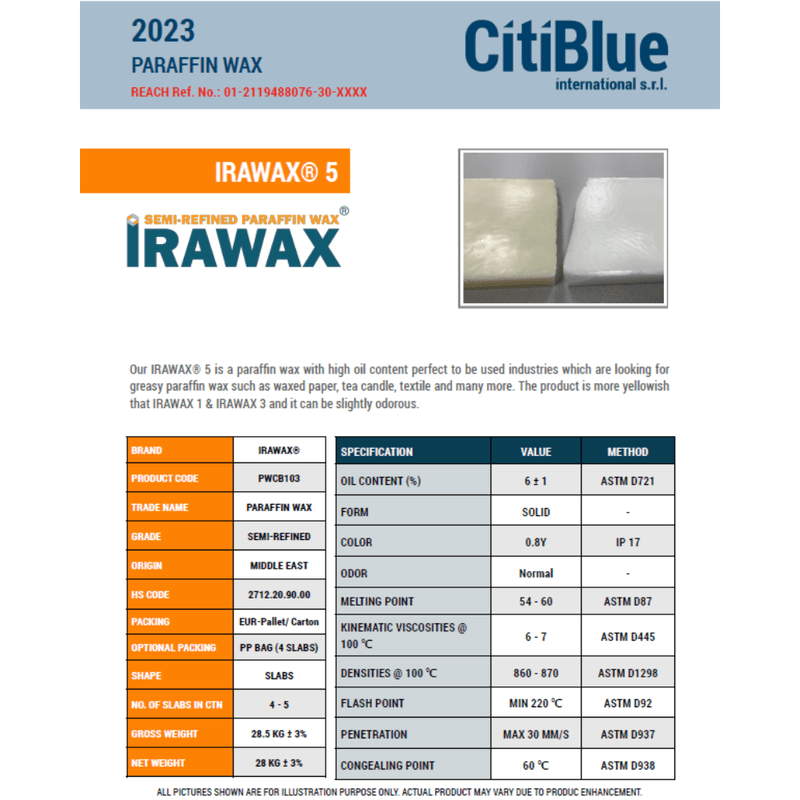 2023
PARAFFIN WAX
REACH Ref. No.: 01-2119488076-30-XXXX

CitiBlue
international s.r.l.

IRAWAX® 5

SEMI-REFINED PARAFFIN WAX®
IRAWAX

Our IRAWAX® 5 is a paraffin wax with high oil content perfect to be used industries which are looking for greasy paraffin wax such as waxed paper, tea candle, textile and many more. The product is more yellowish that IRAWAX 1 & IRAWAX 3 and it can be slightly odorous.

| BRAND | IRAWAX® |
|---|---|
| PRODUCT CODE | PWCB103 |
| TRADE NAME | PARAFFIN WAX |
| GRADE | SEMI-REFINED |
| ORIGIN | MIDDLE EAST |
| HS CODE | 2712.20.90.00 |
| PACKING | EUR-Pallet/ Carton |
| OPTIONAL PACKING | PP BAG (4 SLABS) |
| SHAPE | SLABS |
| NO. OF SLABS IN CTN | 4 - 5 |
| GROSS WEIGHT | 28.5 KG ± 3% |
| NET WEIGHT | 28 KG ± 3% |

| SPECIFICATION | VALUE | METHOD |
|---|---|---|
| OIL CONTENT (%) | 6 ± 1 | ASTM D721 |
| FORM | SOLID | - |
| COLOR | 0.8Y | IP 17 |
| ODOR | Normal | - |
| MELTING POINT | 54 - 60 | ASTM D87 |
| KINEMATIC VISCOSITIES @ 100 ℃ | 6 - 7 | ASTM D445 |
| DENSITIES @ 100 ℃ | 860 - 870 | ASTM D1298 |
| FLASH POINT | MIN 220 ℃ | ASTM D92 |
| PENETRATION | MAX 30 MM/S | ASTM D937 |
| CONGEALING POINT | 60 ℃ | ASTM D938 |

ALL PICTURES SHOWN ARE FOR ILLUSTRATION PURPOSE ONLY. ACTUAL PRODUCT MAY VARY DUE TO PRODUC ENHANCEMENT.